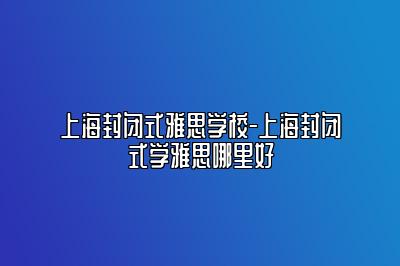 上海封闭式雅思学校-上海封闭式学雅思哪里好